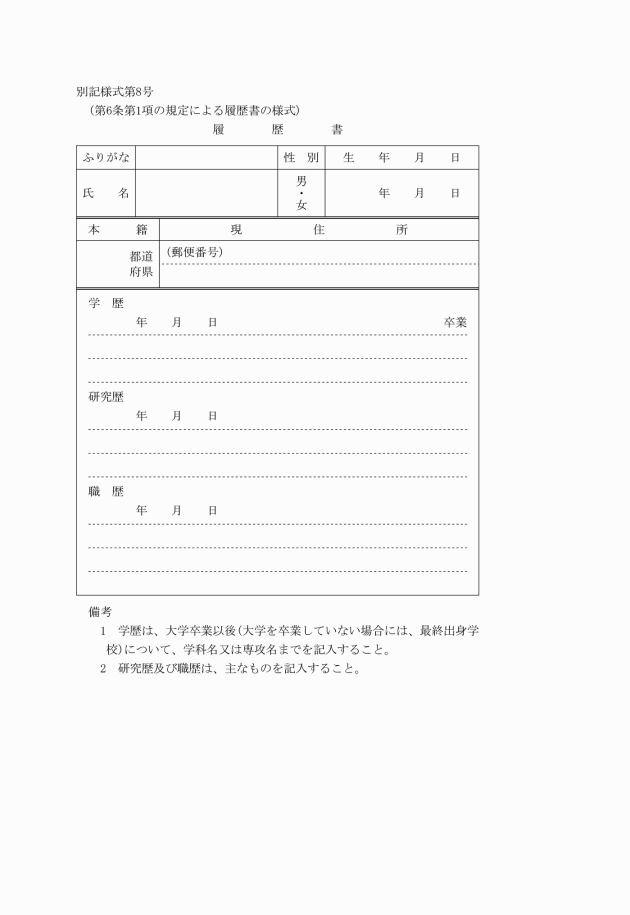 別記様式第8号
（第6条第1項の規定による履歴書の様式）

履　　歴　　書

| ふりがな |  | 性　別 | 生　　年　　月　　日 |
|---|---|---|---|
| 氏　　名 |  | 男・女 | 年　　月　　日 |

| 本　　籍 | 現　　住　　所 |
|---|---|
| 都道府県 | （郵便番号） |

学　歴
年　　月　　日　　卒業

研究歴
年　　月　　日

職　歴
年　　月　　日

備考
1　学歴は、大学卒業以後（大学を卒業していない場合には、最終出身学校）について、学科名又は専攻名までを記入すること。
2　研究歴及び職歴は、主なものを記入すること。